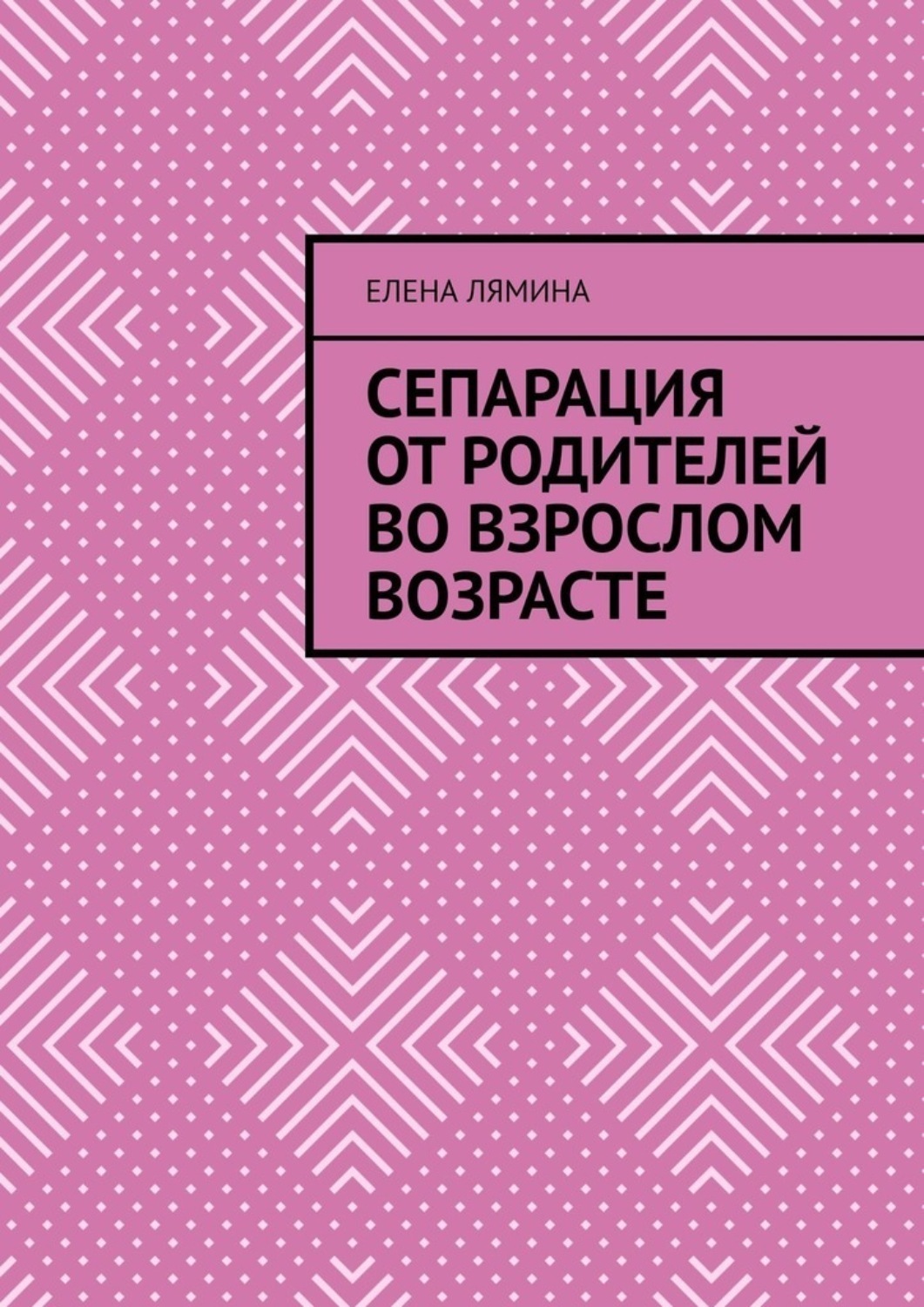 ЕЛЕНА ЛЯМИНА

СЕПАРАЦИЯ ОТ РОДИТЕЛЕЙ ВО ВЗРОСЛОМ ВОЗРАСТЕ